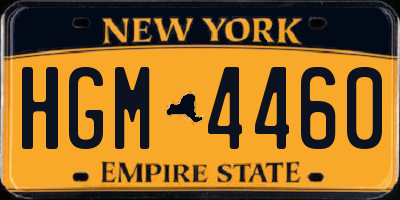 NEW YORK

HGM 4460

EMPIRE STATE